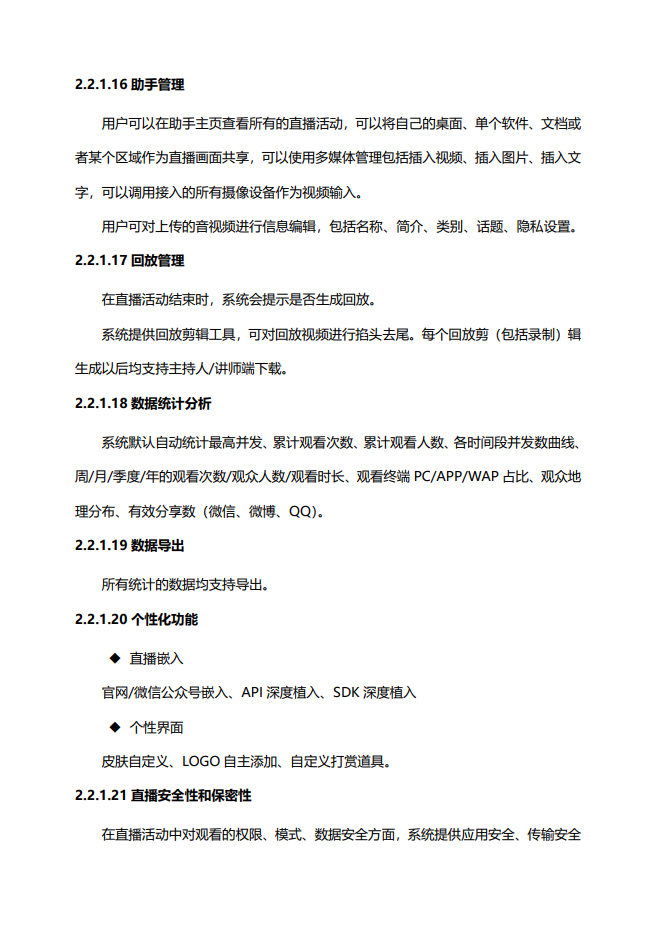 2.2.1.16 助手管理

用户可以在助手主页查看所有的直播活动，可以将自己的桌面、单个软件、文档或者某个区域作为直播画面共享，可以使用多媒体管理包括插入视频、插入图片、插入文字，可以调用接入的所有摄像设备作为视频输入。

用户可对上传的音视频进行信息编辑，包括名称、简介、类别、话题、隐私设置。

2.2.1.17 回放管理

在直播活动结束时，系统会提示是否生成回放。

系统提供回放剪辑工具，可对回放视频进行掐头去尾。每个回放剪（包括录制）辑生成以后均支持主持人/讲师端下载。

2.2.1.18 数据统计分析

系统默认自动统计最高并发、累计观看次数、累计观看人数、各时间段并发数曲线、周/月/季度/年的观看次数/观众人数/观看时长、观看终端 PC/APP/WAP 占比、观众地理分布、有效分享数（微信、微博、QQ）。

2.2.1.19 数据导出

所有统计的数据均支持导出。

2.2.1.20 个性化功能

◆ 直播嵌入

官网/微信公众号嵌入、API 深度植入、SDK 深度植入

◆ 个性界面

皮肤自定义、LOGO 自主添加、自定义打赏道具。

2.2.1.21 直播安全性和保密性

在直播活动中对观看的权限、模式、数据安全方面，系统提供应用安全、传输安全